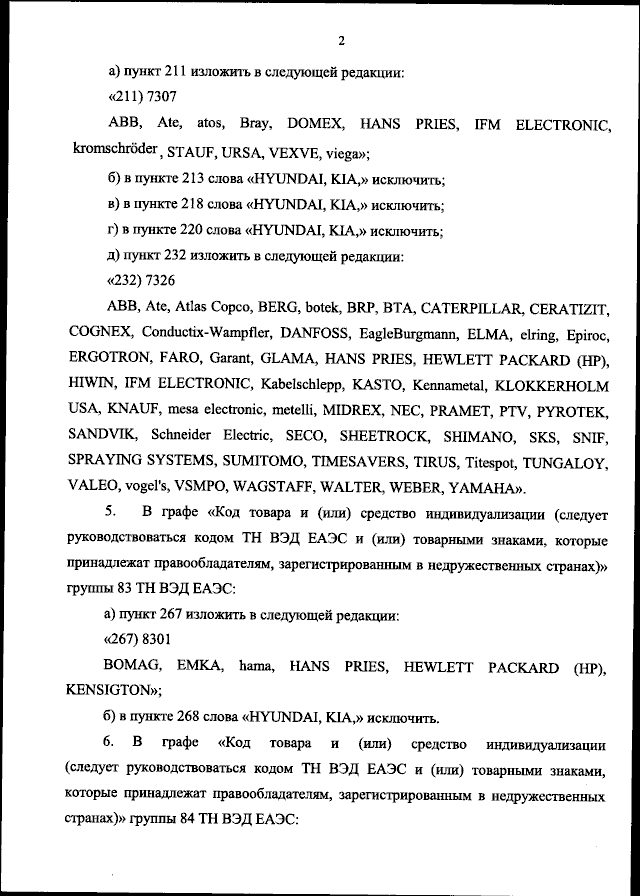 2

а) пункт 211 изложить в следующей редакции:

«211) 7307

ABB, Ate, atos, Bray, DOMEX, HANS PRIES, IFM ELECTRONIC, kromschröder, STAUF, URSA, VEXVE, viega»;

б) в пункте 213 слова «HYUNDAI, KIA,» исключить;

в) в пункте 218 слова «HYUNDAI, KIA,» исключить;

г) в пункте 220 слова «HYUNDAI, KIA,» исключить;

д) пункт 232 изложить в следующей редакции:

«232) 7326

ABB, Ate, Atlas Copco, BERG, botek, BRP, BTA, CATERPILLAR, CERATIZIT, COGNEX, Conductix-Wampfler, DANFOSS, EagleBurgmann, ELMA, elring, Epiroc, ERGOTRON, FARO, Garant, GLAMA, HANS PRIES, HEWLETT PACKARD (HP), HIWIN, IFM ELECTRONIC, Kabelschlepp, KASTO, Kennametal, KLOKKERHOLM USA, KNAUF, mesa electronic, metelli, MIDREX, NEC, PRAMET, PTV, PYROTEK, SANDVIK, Schneider Electric, SECO, SHEETROCK, SHIMANO, SKS, SNIF, SPRAYING SYSTEMS, SUMITOMO, TIMESAVERS, TIRUS, Titespot, TUNGALOY, VALEO, vogel's, VSMPO, WAGSTAFF, WALTER, WEBER, YAMAHA».

5. В графе «Код товара и (или) средство индивидуализации (следует руководствоваться кодом ТН ВЭД ЕАЭС и (или) товарными знаками, которые принадлежат правообладателям, зарегистрированным в недружественных странах)» группы 83 ТН ВЭД ЕАЭС:

а) пункт 267 изложить в следующей редакции:

«267) 8301

BOMAG, EMKA, hama, HANS PRIES, HEWLETT PACKARD (HP), KENSIGTON»;

б) в пункте 268 слова «HYUNDAI, KIA,» исключить.

6. В графе «Код товара и (или) средство индивидуализации (следует руководствоваться кодом ТН ВЭД ЕАЭС и (или) товарными знаками, которые принадлежат правообладателям, зарегистрированным в недружественных странах)» группы 84 ТН ВЭД ЕАЭС: